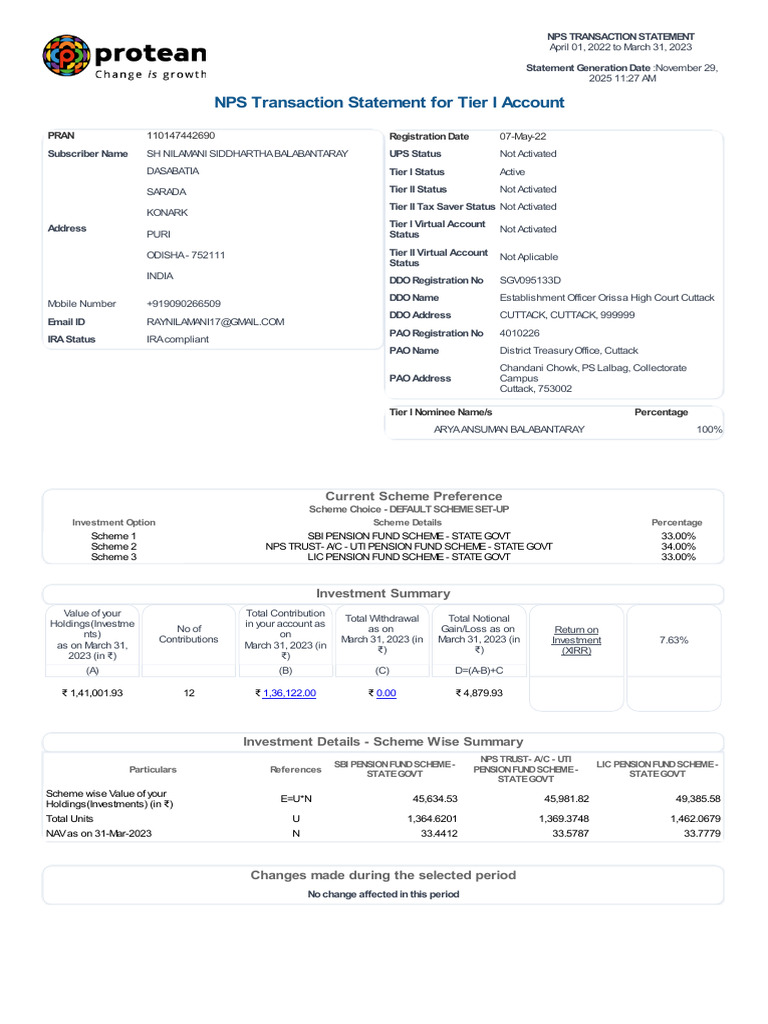 protean
Change is growth

NPS TRANSACTION STATEMENT
April 01, 2022 to March 31, 2023

Statement Generation Date :November 29, 2025 11:27 AM

NPS Transaction Statement for Tier I Account

PRAN 110147442690
Subscriber Name SH NILAMANI SIDDHARTHA BALABANTARAY
Address DASABATIA
SARADA
KONARK
PURI
ODISHA - 752111
INDIA
Mobile Number +919090266509
Email ID RAYNILAMANI17@GMAIL.COM
IRA Status IRA compliant

Registration Date 07-May-22
UPS Status Not Activated
Tier I Status Active
Tier II Status Not Activated
Tier II Tax Saver Status Not Activated
Tier I Virtual Account Status Not Activated
Tier II Virtual Account Status Not Aplicable
DDO Registration No SGV095133D
DDO Name Establishment Officer Orissa High Court Cuttack
DDO Address CUTTACK, CUTTACK, 999999
PAO Registration No 4010226
PAO Name District Treasury Office, Cuttack
PAO Address Chandani Chowk, PS Lalbag, Collectorate Campus
Cuttack, 753002

Tier I Nominee Name/s Percentage
ARYA ANSUMAN BALABANTARAY 100%

Current Scheme Preference
Scheme Choice - DEFAULT SCHEME SET-UP

| Investment Option | Scheme Details | Percentage |
|---|---|---|
| Scheme 1 | SBI PENSION FUND SCHEME - STATE GOVT | 33.00% |
| Scheme 2 | NPS TRUST- A/C - UTI PENSION FUND SCHEME - STATE GOVT | 34.00% |
| Scheme 3 | LIC PENSION FUND SCHEME - STATE GOVT | 33.00% |

Investment Summary

| Value of your Holdings(Investments) as on March 31, 2023 (in ₹) | No of Contributions | Total Contribution in your account as on March 31, 2023 (in ₹) | Total Withdrawal as on March 31, 2023 (in ₹) | Total Notional Gain/Loss as on March 31, 2023 (in ₹) | Return on Investment (XIRR) | 7.63% |
|---|---|---|---|---|---|---|
| (A) | | (B) | (C) | D=(A-B)+C | | |
| ₹ 1,41,001.93 | 12 | ₹ 1,36,122.00 | ₹ 0.00 | ₹ 4,879.93 | | |

Investment Details - Scheme Wise Summary

| Particulars | References | SBI PENSION FUND SCHEME - STATE GOVT | NPS TRUST- A/C - UTI PENSION FUND SCHEME - STATE GOVT | LIC PENSION FUND SCHEME - STATE GOVT |
|---|---|---|---|---|
| Scheme wise Value of your Holdings(Investments) (in ₹) | E=U*N | 45,634.53 | 45,981.82 | 49,385.58 |
| Total Units | U | 1,364.6201 | 1,369.3748 | 1,462.0679 |
| NAV as on 31-Mar-2023 | N | 33.4412 | 33.5787 | 33.7779 |

Changes made during the selected period
No change affected in this period